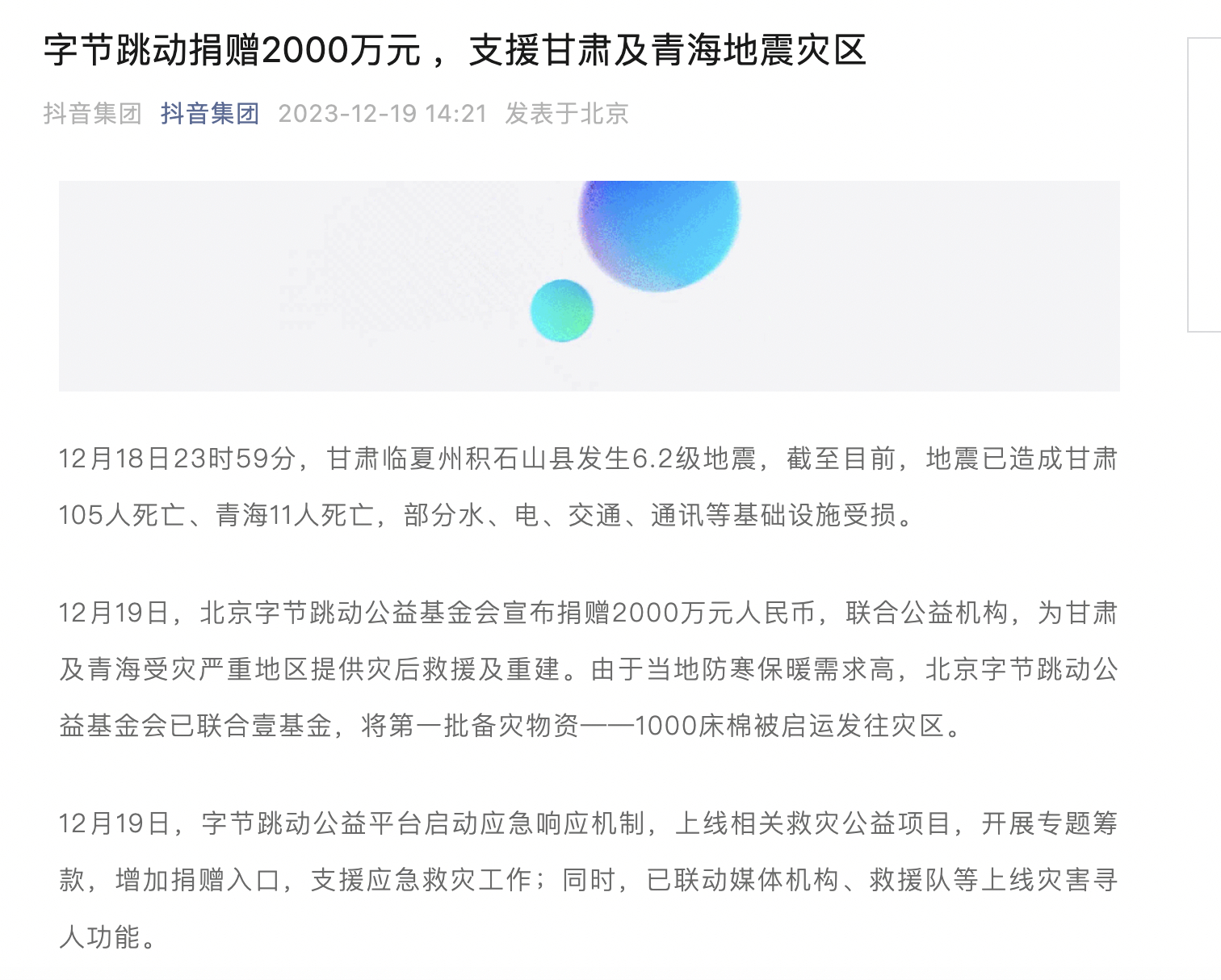 字节跳动捐赠2000万元，支援甘肃及青海地震灾区

抖音集团 抖音集团 2023-12-19 14:21 发表于北京

12月18日23时59分，甘肃临夏州积石山县发生6.2级地震，截至目前，地震已造成甘肃105人死亡、青海11人死亡，部分水、电、交通、通讯等基础设施受损。

12月19日，北京字节跳动公益基金会宣布捐赠2000万元人民币，联合公益机构，为甘肃及青海受灾严重地区提供灾后救援及重建。由于当地防寒保暖需求高，北京字节跳动公益基金会已联合壹基金，将第一批备灾物资——1000床棉被启运发往灾区。

12月19日，字节跳动公益平台启动应急响应机制，上线相关救灾公益项目，开展专题筹款，增加捐赠入口，支援应急救灾工作；同时，已联动媒体机构、救援队等上线灾害寻人功能。